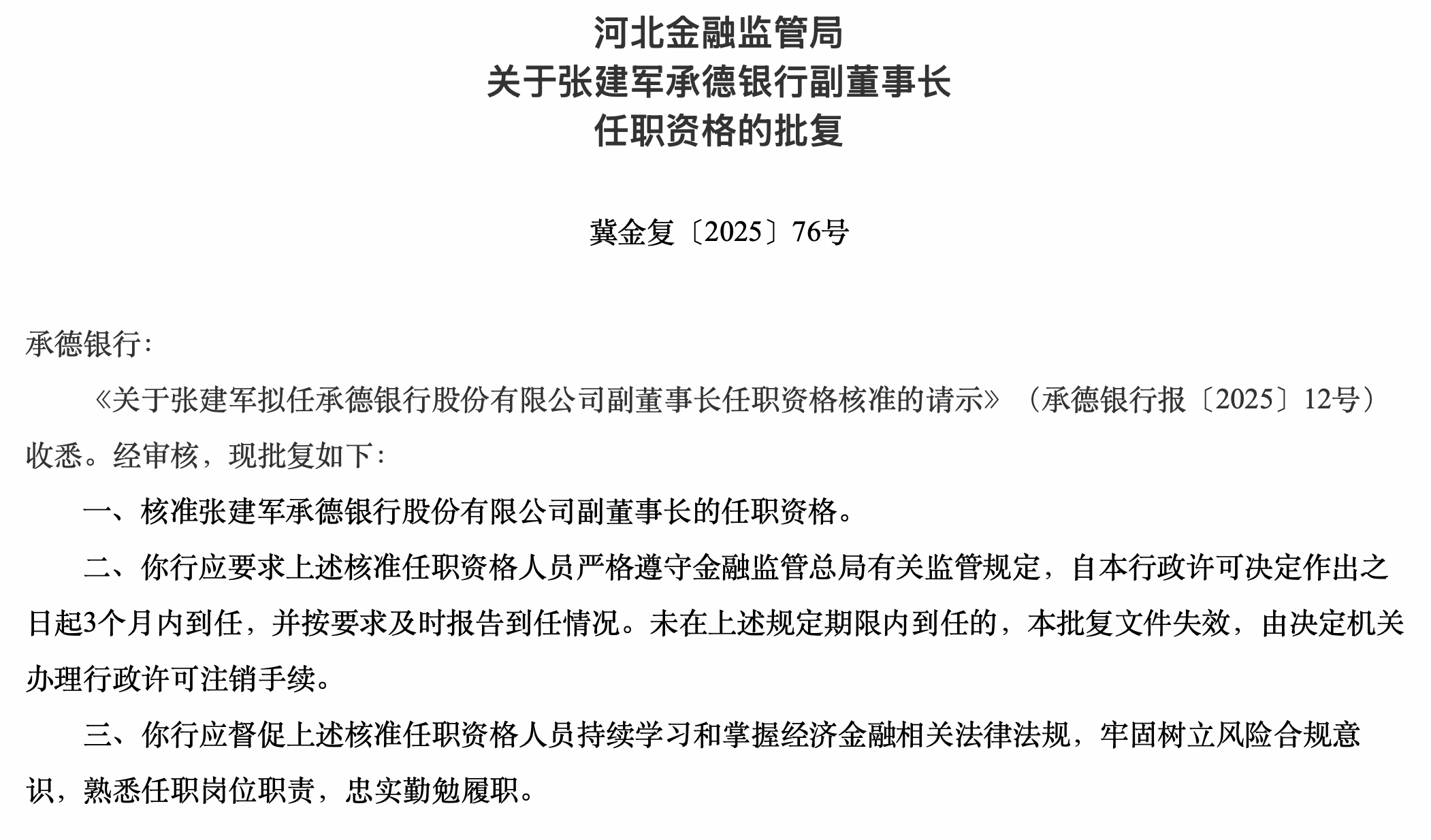 河北金融监管局
关于张建军承德银行副董事长
任职资格的批复

冀金复〔2025〕76号

承德银行:

《关于张建军拟任承德银行股份有限公司副董事长任职资格核准的请示》（承德银行报〔2025〕12号）收悉。经审核，现批复如下:

一、核准张建军承德银行股份有限公司副董事长的任职资格。

二、你行应要求上述核准任职资格人员严格遵守金融监管总局有关监管规定，自本行政许可决定作出之日起3个月内到任，并按要求及时报告到任情况。未在上述规定期限内到任的，本批复文件失效，由决定机关办理行政许可注销手续。

三、你行应督促上述核准任职资格人员持续学习和掌握经济金融相关法律法规，牢固树立风险合规意识，熟悉任职岗位职责，忠实勤勉履职。